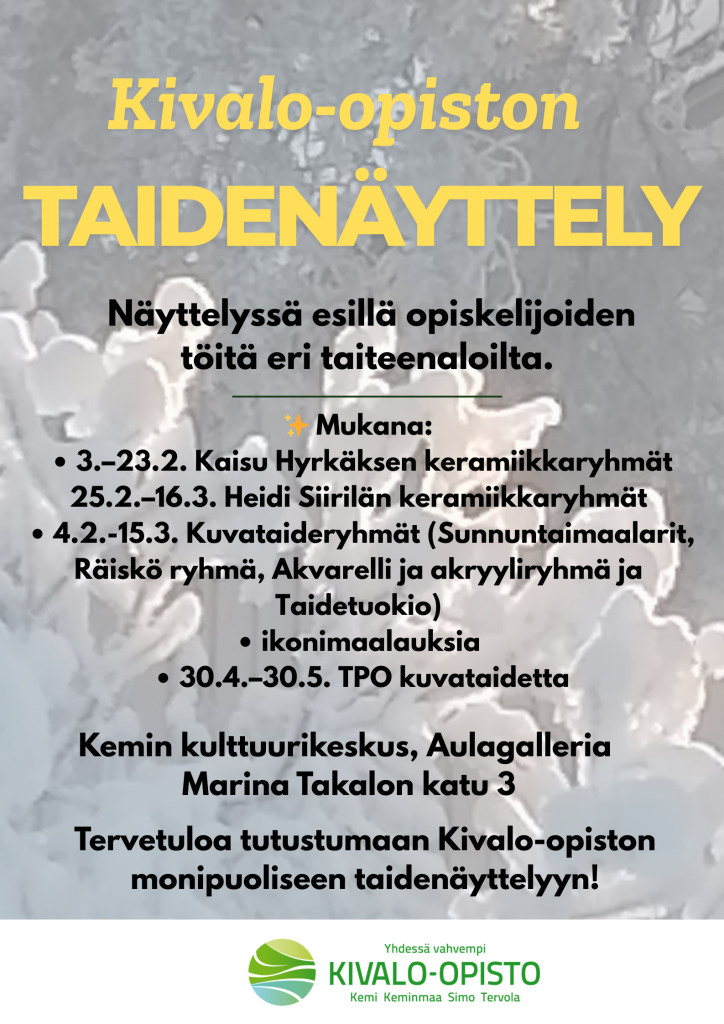 Kivalo-opiston

TAIDENÄYTTELY

Näyttelyssä esillä opiskelijoiden töitä eri taiteenaloilta.

✨ Mukana:
• 3.–23.2. Kaisu Hyrkäksen keramiikkaryhmät
25.2.–16.3. Heidi Siirilän keramiikkaryhmät
• 4.2.-15.3. Kuvataideryhmät (Sunnuntaimaalarit, Räiskö ryhmä, Akvarelli ja akryyliryhmä ja Taidetuokio)
• ikonimaalauksia
• 30.4.–30.5. TPO kuvataidetta

Kemin kulttuurikeskus, Aulagalleria
Marina Takalon katu 3

Tervetuloa tutustumaan Kivalo-opiston monipuoliseen taidenäyttelyyn!

Yhdessä vahvempi
KIVALO-OPISTO
Kemi Keminmaa Simo Tervola